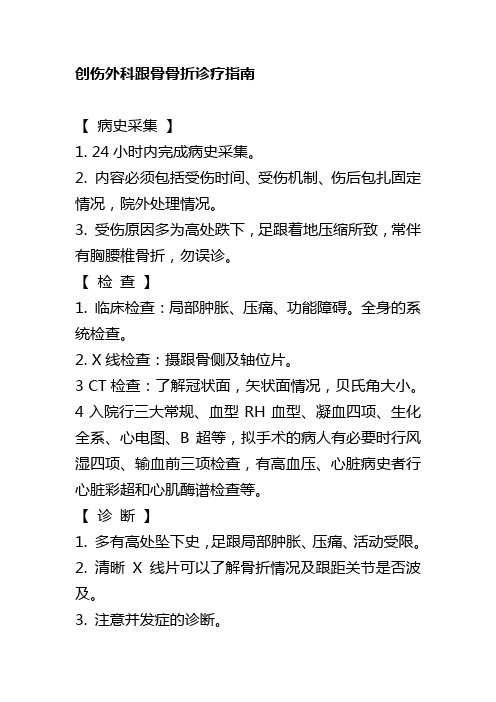 创伤外科跟骨骨折诊疗指南

【 病史采集 】

1. 24 小时内完成病史采集。

2. 内容必须包括受伤时间、受伤机制、伤后包扎固定情况，院外处理情况。

3. 受伤原因多为高处跌下，足跟着地压缩所致，常伴有胸腰椎骨折，勿误诊。

【 检 查 】

1. 临床检查：局部肿胀、压痛、功能障碍。全身的系统检查。

2. X 线检查：摄跟骨侧及轴位片。

3 CT 检查：了解冠状面，矢状面情况，贝氏角大小。

4 入院行三大常规、血型 RH 血型、凝血四项、生化全系、心电图、B 超等，拟手术的病人有必要时行风湿四项、输血前三项检查，有高血压、心脏病史者行心脏彩超和心肌酶谱检查等。

【 诊 断 】

1. 多有高处坠下史，足跟局部肿胀、压痛、活动受限。

2. 清晰 X 线片可以了解骨折情况及跟距关节是否波及。

3. 注意并发症的诊断。